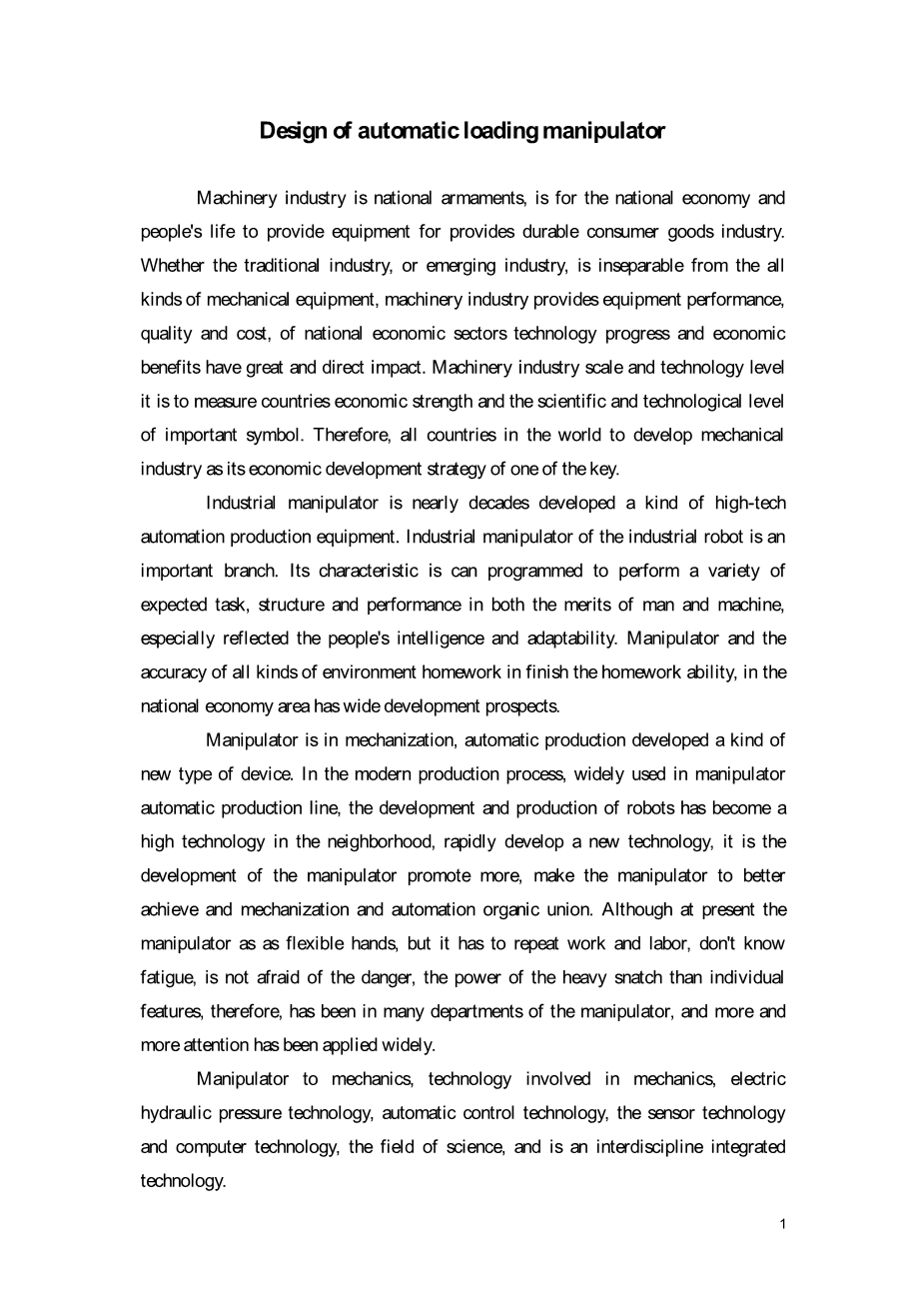 Design of automatic loading manipulator

Machinery industry is national armaments, is for the national economy and people's life to provide equipment for provides durable consumer goods industry. Whether the traditional industry, or emerging industry, is inseparable from the all kinds of mechanical equipment, machinery industry provides equipment performance, quality and cost, of national economic sectors technology progress and economic benefits have great and direct impact. Machinery industry scale and technology level it is to measure countries economic strength and the scientific and technological level of important symbol. Therefore, all countries in the world to develop mechanical industry as its economic development strategy of one of the key.

Industrial manipulator is nearly decades developed a kind of high-tech automation production equipment. Industrial manipulator of the industrial robot is an important branch. Its characteristic is can programmed to perform a variety of expected task, structure and performance in both the merits of man and machine, especially reflected the people's intelligence and adaptability. Manipulator and the accuracy of all kinds of environment homework in finish the homework ability, in the national economy area has wide development prospects.

Manipulator is in mechanization, automatic production developed a kind of new type of device. In the modern production process, widely used in manipulator automatic production line, the development and production of robots has become a high technology in the neighborhood, rapidly develop a new technology, it is the development of the manipulator promote more, make the manipulator to better achieve and mechanization and automation organic union. Although at present the manipulator as as flexible hands, but it has to repeat work and labor, don't know fatigue, is not afraid of the danger, the power of the heavy snatch than individual features, therefore, has been in many departments of the manipulator, and more and more attention has been applied widely.

Manipulator to mechanics, technology involved in mechanics, electric hydraulic pressure technology, automatic control technology, the sensor technology and computer technology, the field of science, and is an interdiscipline integrated technology.

1